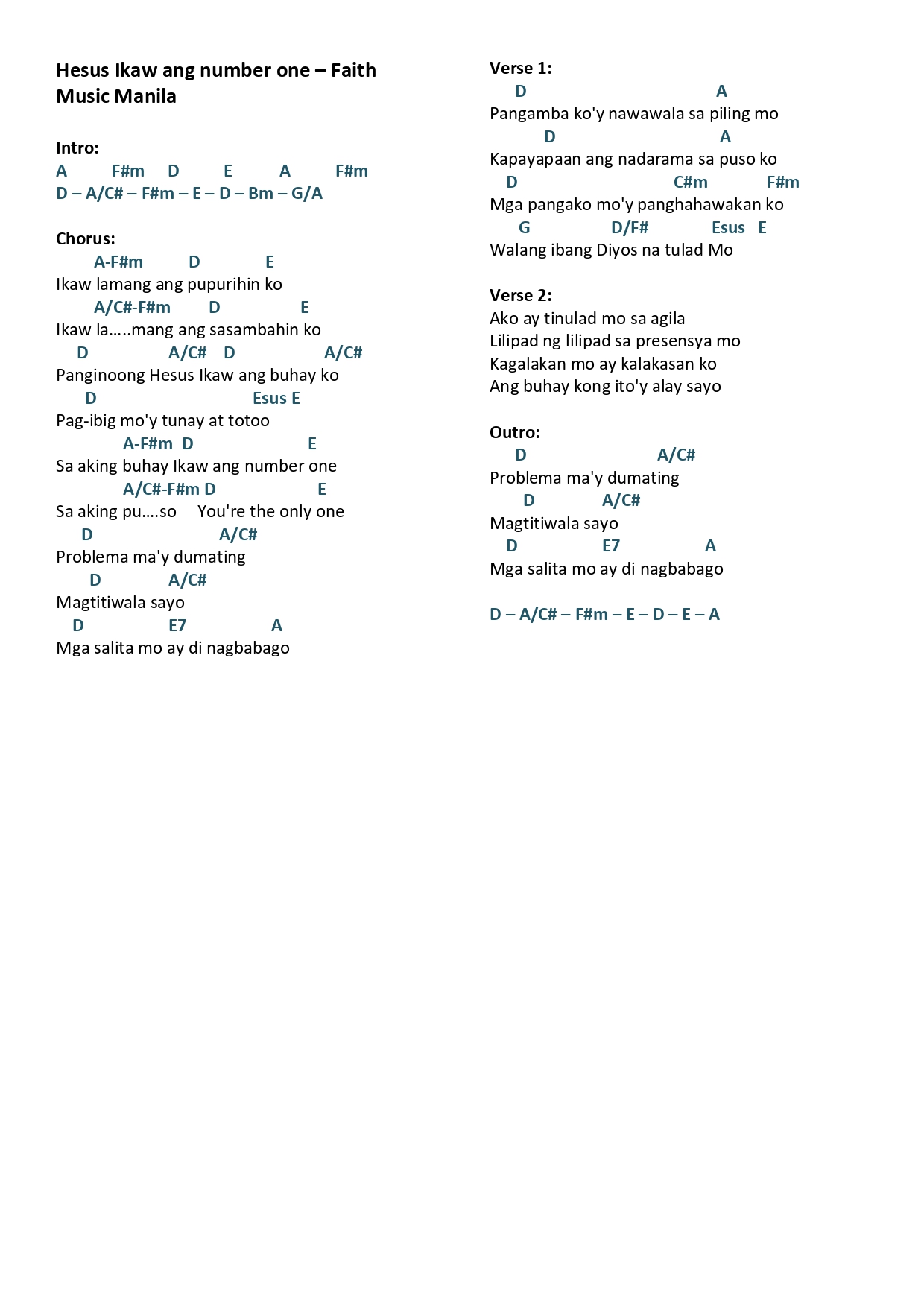 Hesus Ikaw ang number one – Faith Music Manila

Intro:
A F#m D E A F#m
D – A/C# – F#m – E – D – Bm – G/A

Chorus:
A-F#m D E
Ikaw lamang ang pupurihin ko
A/C#-F#m D E
Ikaw la…..mang ang sasambahin ko
D A/C# D A/C#
Panginoong Hesus Ikaw ang buhay ko
D Esus E
Pag-ibig mo'y tunay at totoo
A-F#m D E
Sa aking buhay Ikaw ang number one
A/C#-F#m D E
Sa aking pu….so You're the only one
D A/C#
Problema ma'y dumating
D A/C#
Magtitiwala sayo
D E7 A
Mga salita mo ay di nagbabago

Verse 1:
D A
Pangamba ko'y nawawala sa piling mo
D A
Kapayapaan ang nadarama sa puso ko
D C#m F#m
Mga pangako mo'y panghahawakan ko
G D/F# Esus E
Walang ibang Diyos na tulad Mo

Verse 2:
Ako ay tinulad mo sa agila
Lilipad ng lilipad sa presensya mo
Kagalakan mo ay kalakasan ko
Ang buhay kong ito'y alay sayo

Outro:
D A/C#
Problema ma'y dumating
D A/C#
Magtitiwala sayo
D E7 A
Mga salita mo ay di nagbabago

D – A/C# – F#m – E – D – E – A